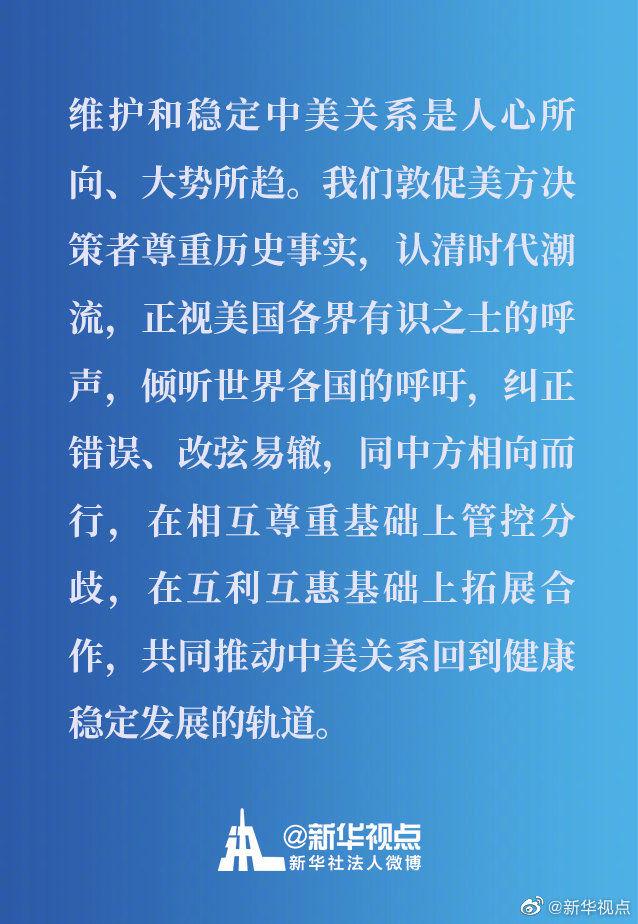 维护和稳定中美关系是人心所向、大势所趋。我们敦促美方决策者尊重历史事实，认清时代潮流，正视美国各界有识之士的呼声，倾听世界各国的呼吁，纠正错误、改弦易辙，同中方相向而行，在相互尊重基础上管控分歧，在互利互惠基础上拓展合作，共同推动中美关系回到健康稳定发展的轨道。

@新华视点
新华社法人微博

@新华视点